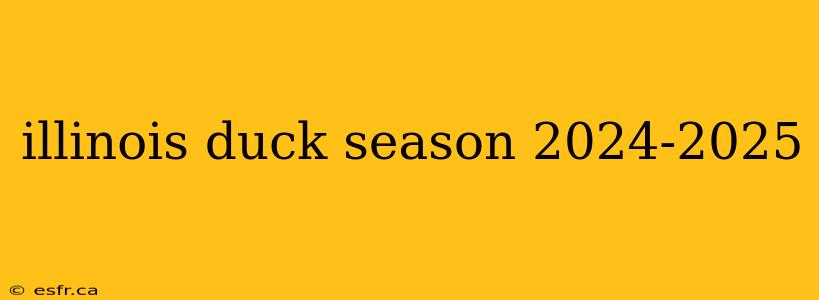 illinois duck season 2024-2025

© esfr.ca